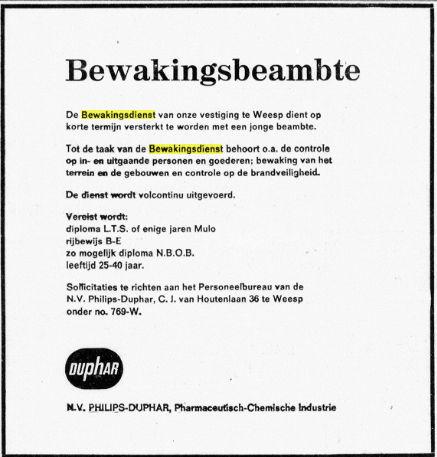 Bewakingsbeambte

De Bewakingsdienst van onze vestiging te Weesp dient op korte termijn versterkt te worden met een jonge beambte.

Tot de taak van de Bewakingsdienst behoort o.a. de controle op in- en uitgaande personen en goederen; bewaking van het terrein en de gebouwen en controle op de brandveiligheid.

De dienst wordt volcontinu uitgevoerd.

Vereist wordt:
diploma L.T.S. of enige jaren Mulo
rijbewijs B-E
zo mogelijk diploma N.B.O.B.
leeftijd 25-40 jaar.

Sollicitaties te richten aan het Personeelbureau van de N.V. Philips-Duphar, C. J. van Houtenlaan 36 te Weesp onder no. 769-W.

DUPHAR

N.V. PHILIPS-DUPHAR, Pharmaceutisch-Chemische Industrie